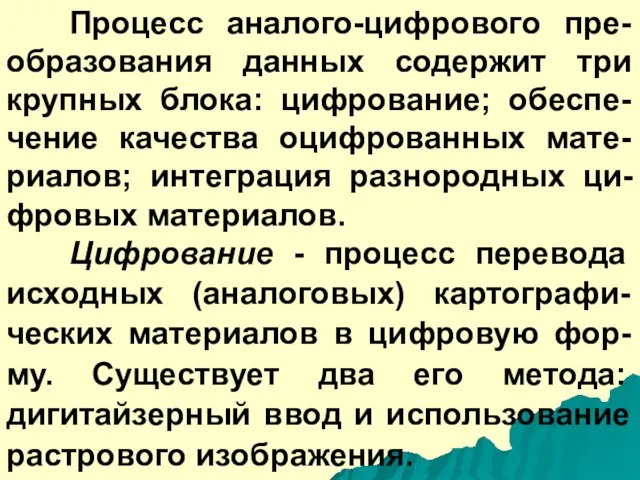 Процесс аналого-цифрового преобразования данных содержит три крупных блока: цифрование; обеспечение качества оцифрованных материалов; интеграция разнородных цифровых материалов.

Цифрование - процесс перевода исходных (аналоговых) картографических материалов в цифровую форму. Существует два его метода: дигитайзерный ввод и использование растрового изображения.